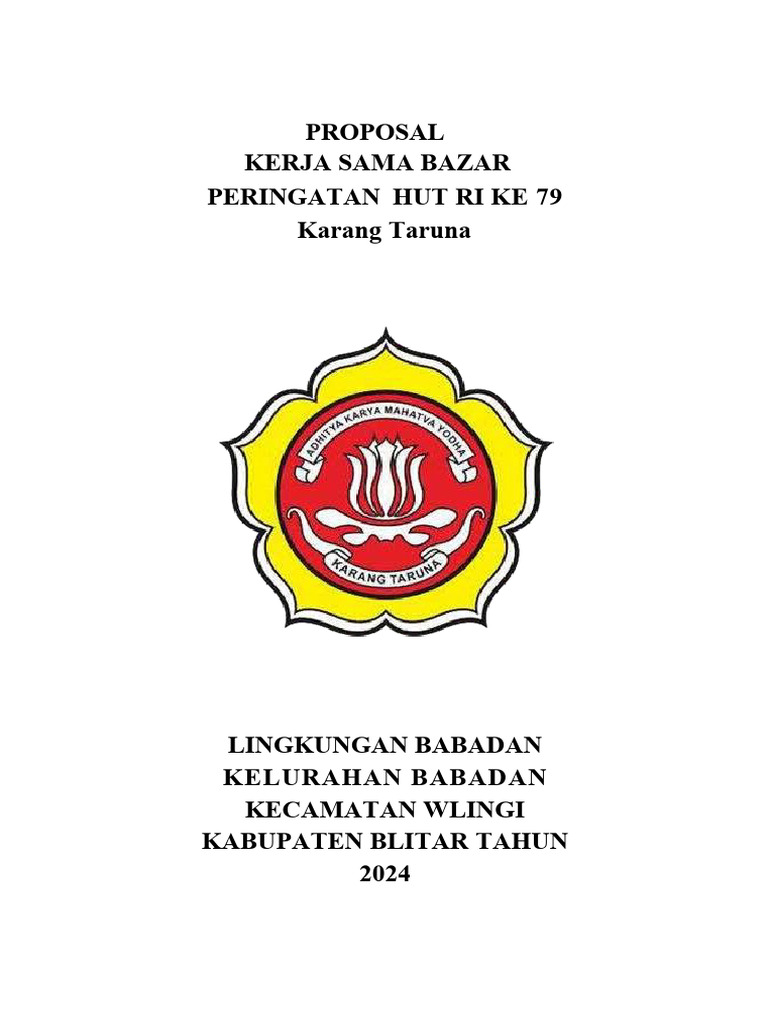 PROPOSAL
KERJA SAMA BAZAR
PERINGATAN HUT RI KE 79
Karang Taruna

ADHITYA KARYA MAHATVA YODHA

KARANG TARUNA

LINGKUNGAN BABADAN
KELURAHAN BABADAN
KECAMATAN WLINGI
KABUPATEN BLITAR TAHUN
2024